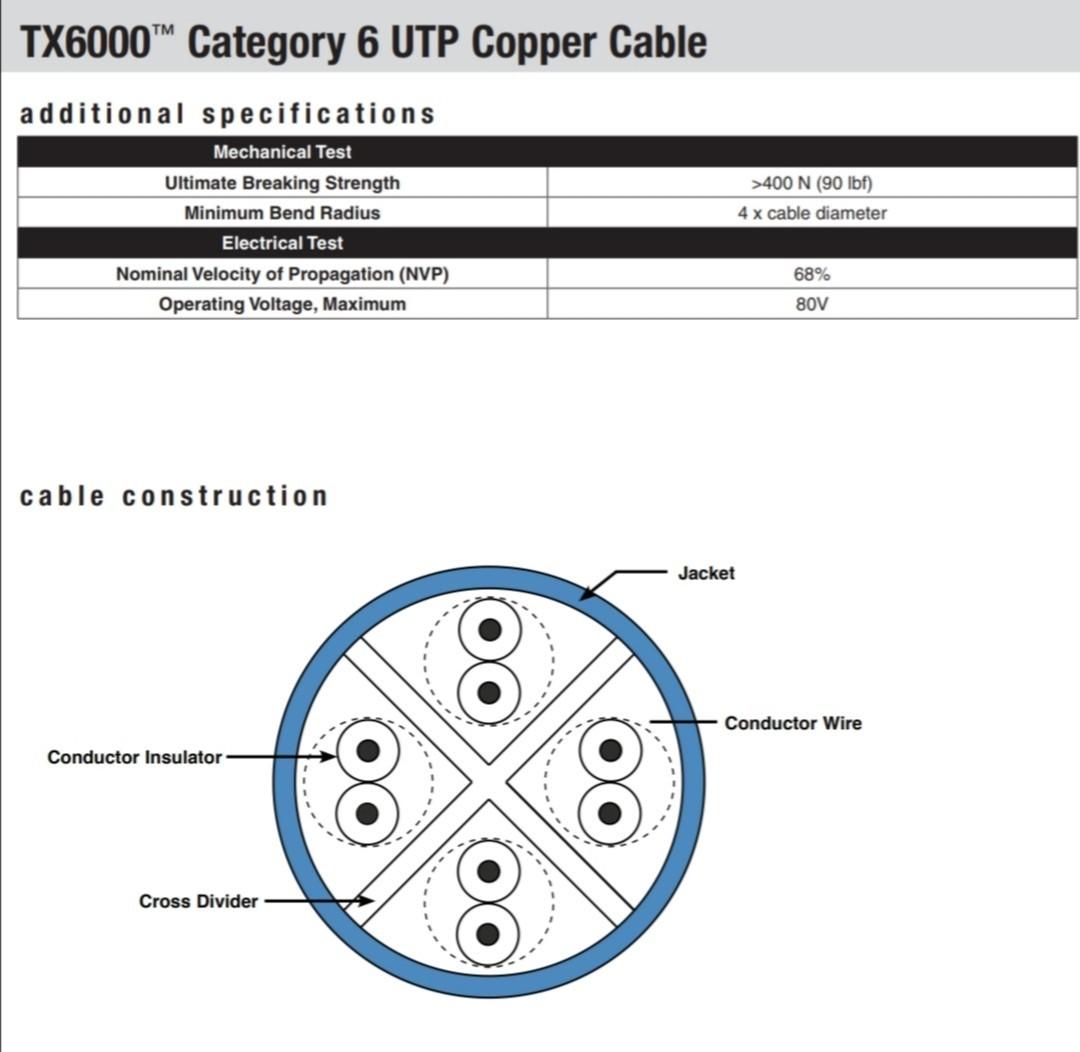 TX6000™ Category 6 UTP Copper Cable

additional specifications

| Mechanical Test | |
|---|---|
| Ultimate Breaking Strength | >400 N (90 lbf) |
| Minimum Bend Radius | 4 x cable diameter |
| Electrical Test | |
| Nominal Velocity of Propagation (NVP) | 68% |
| Operating Voltage, Maximum | 80V |

cable construction

Jacket

Conductor Wire

Conductor Insulator

Cross Divider